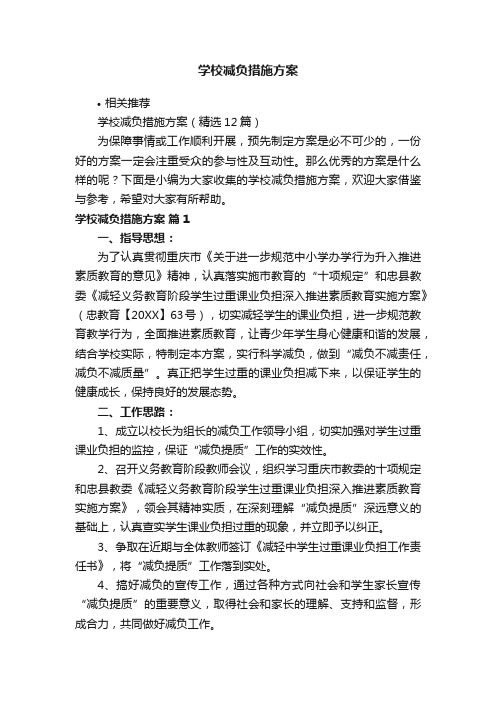 学校减负措施方案

• 相关推荐

学校减负措施方案（精选12篇）

为保障事情或工作顺利开展，预先制定方案是必不可少的，一份好的方案一定会注重受众的参与性及互动性。那么优秀的方案是什么样的呢？下面是小编为大家收集的学校减负措施方案，欢迎大家借鉴与参考，希望对大家有所帮助。

学校减负措施方案 篇1

一、指导思想：

为了认真贯彻重庆市《关于进一步规范中小学办学行为升入推进素质教育的意见》精神，认真落实施市教育的“十项规定”和忠县教委《减轻义务教育阶段学生过重课业负担深入推进素质教育实施方案》（忠教育【20XX】63号），切实减轻学生的课业负担，进一步规范教育教学行为，全面推进素质教育，让青少年学生身心健康和谐的发展，结合学校实际，特制定本方案，实行科学减负，做到“减负不减责任，减负不减质量”。真正把学生过重的课业负担减下来，以保证学生的健康成长，保持良好的发展态势。

二、工作思路：

1、成立以校长为组长的减负工作领导小组，切实加强对学生过重课业负担的监控，保证“减负提质”工作的实效性。

2、召开义务教育阶段教师会议，组织学习重庆市教委的十项规定和忠县教委《减轻义务教育阶段学生过重课业负担深入推进素质教育实施方案》，领会其精神实质，在深刻理解“减负提质”深远意义的基础上，认真查实学生课业负担过重的现象，并立即予以纠正。

3、争取在近期与全体教师签订《减轻中学生过重课业负担工作责任书》，将“减负提质”工作落到实处。

4、搞好减负的宣传工作，通过各种方式向社会和学生家长宣传“减负提质”的重要意义，取得社会和家长的理解、支持和监督，形成合力，共同做好减负工作。